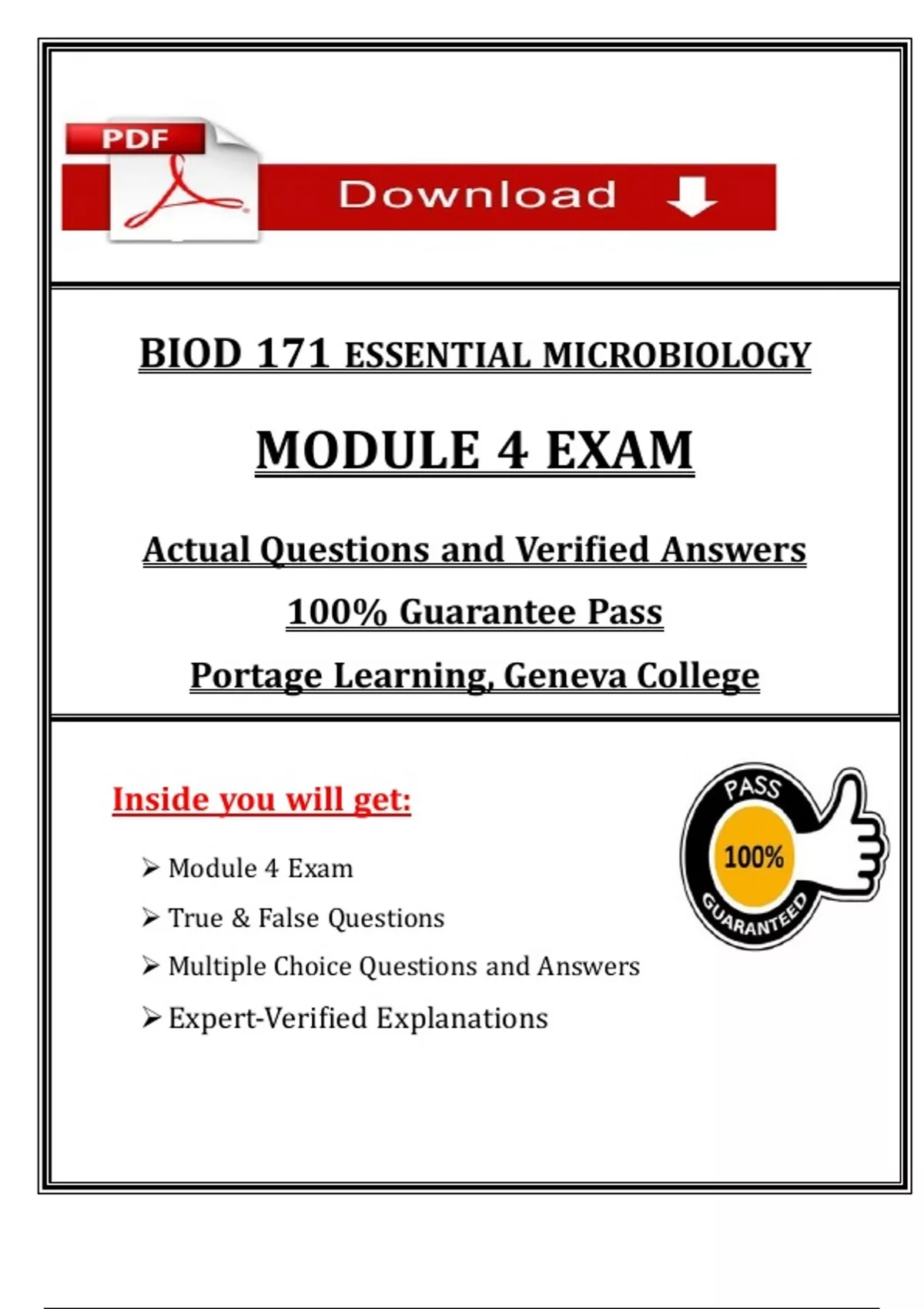 PDF

Download

BIOD 171 ESSENTIAL MICROBIOLOGY

MODULE 4 EXAM

Actual Questions and Verified Answers

100% Guarantee Pass

Portage Learning, Geneva College

Inside you will get:

➢ Module 4 Exam

➢ True & False Questions

➢ Multiple Choice Questions and Answers

➢ Expert-Verified Explanations

PASS
100%
GUARANTEED